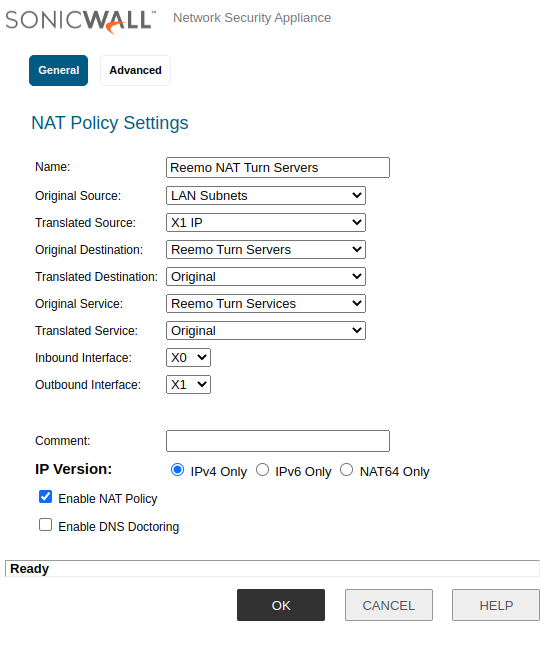 SONICWALL™ Network Security Appliance

General Advanced

NAT Policy Settings

Name: Reemo NAT Turn Servers

Original Source: LAN Subnets

Translated Source: X1 IP

Original Destination: Reemo Turn Servers

Translated Destination: Original

Original Service: Reemo Turn Services

Translated Service: Original

Inbound Interface: X0

Outbound Interface: X1

Comment:

IP Version: IPv4 Only IPv6 Only NAT64 Only

Enable NAT Policy

Enable DNS Doctoring

Ready

OK CANCEL HELP